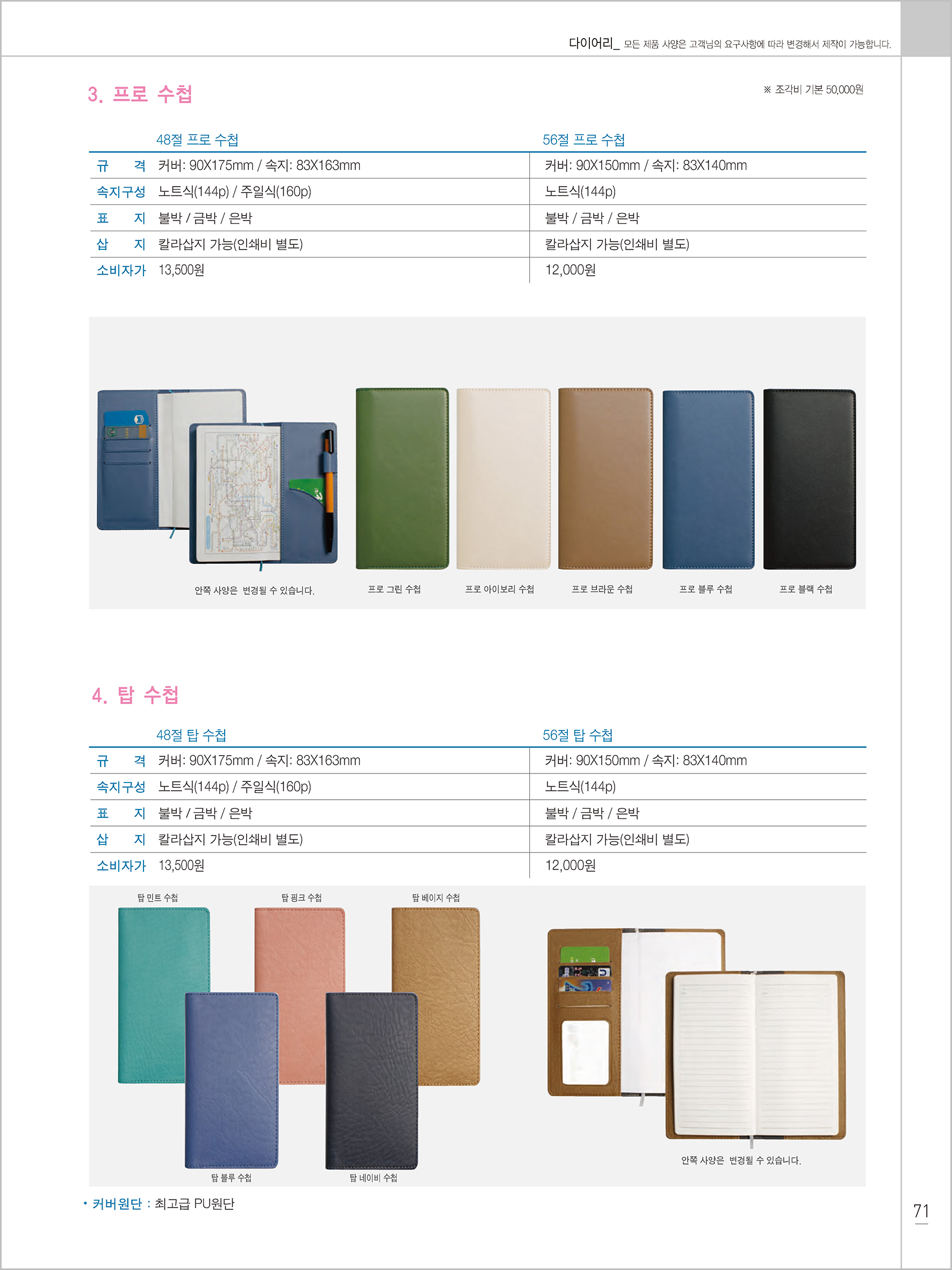 다이어리_ 모든 제품 사양은 고객님의 요구사항에 따라 변경해서 제작이 가능합니다.

3. 프로 수첩

※ 조각비 기본 50,000원

|  | 48절 프로 수첩 | 56절 프로 수첩 |
|---|---|---|
| 규 격 | 커버: 90X175mm / 속지: 83X163mm | 커버: 90X150mm / 속지: 83X140mm |
| 속지구성 | 노트식(144p) / 주일식(160p) | 노트식(144p) |
| 표 지 | 불박 / 금박 / 은박 | 불박 / 금박 / 은박 |
| 삽 지 | 칼라삽지 가능(인쇄비 별도) | 칼라삽지 가능(인쇄비 별도) |
| 소비자가 | 13,500원 | 12,000원 |

안쪽 사양은 변경될 수 있습니다.

프로 그린 수첩

프로 아이보리 수첩

프로 브라운 수첩

프로 블루 수첩

프로 블랙 수첩

4. 탑 수첩

|  | 48절 탑 수첩 | 56절 탑 수첩 |
|---|---|---|
| 규 격 | 커버: 90X175mm / 속지: 83X163mm | 커버: 90X150mm / 속지: 83X140mm |
| 속지구성 | 노트식(144p) / 주일식(160p) | 노트식(144p) |
| 표 지 | 불박 / 금박 / 은박 | 불박 / 금박 / 은박 |
| 삽 지 | 칼라삽지 가능(인쇄비 별도) | 칼라삽지 가능(인쇄비 별도) |
| 소비자가 | 13,500원 | 12,000원 |

탑 민트 수첩

탑 핑크 수첩

탑 베이지 수첩

탑 블루 수첩

탑 네이비 수첩

안쪽 사양은 변경될 수 있습니다.

• 커버원단 : 최고급 PU원단

71